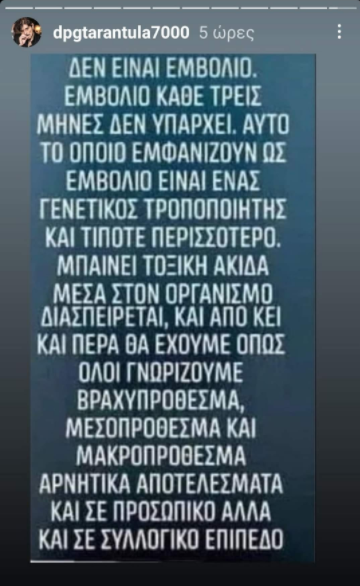 dpgtarantula7000 5 ώρες

ΔΕΝ ΕΙΝΑΙ ΕΜΒΟΛΙΟ. ΕΜΒΟΛΙΟ ΚΑΘΕ ΤΡΕΙΣ ΜΗΝΕΣ ΔΕΝ ΥΠΑΡΧΕΙ. ΑΥΤΟ ΤΟ ΟΠΟΙΟ ΕΜΦΑΝΙΖΟΥΝ ΩΣ ΕΜΒΟΛΙΟ ΕΙΝΑΙ ΕΝΑΣ ΓΕΝΕΤΙΚΟΣ ΤΡΟΠΟΠΟΙΗΤΗΣ ΚΑΙ ΤΙΠΟΤΕ ΠΕΡΙΣΣΟΤΕΡΟ. ΜΠΑΙΝΕΙ ΤΟΞΙΚΗ ΑΚΙΔΑ ΜΕΣΑ ΣΤΟΝ ΟΡΓΑΝΙΣΜΟ ΔΙΑΣΠΕΙΡΕΤΑΙ, ΚΑΙ ΑΠΟ ΚΕΙ ΚΑΙ ΠΕΡΑ ΘΑ ΕΧΟΥΜΕ ΟΠΩΣ ΟΛΟΙ ΓΝΩΡΙΖΟΥΜΕ ΒΡΑΧΥΠΡΟΘΕΣΜΑ, ΜΕΣΟΠΡΟΘΕΣΜΑ ΚΑΙ ΜΑΚΡΟΠΡΟΘΕΣΜΑ ΑΡΝΗΤΙΚΑ ΑΠΟΤΕΛΕΣΜΑΤΑ ΚΑΙ ΣΕ ΠΡΟΣΩΠΙΚΟ ΑΛΛΑ ΚΑΙ ΣΕ ΣΥΛΛΟΓΙΚΟ ΕΠΙΠΕΔΟ